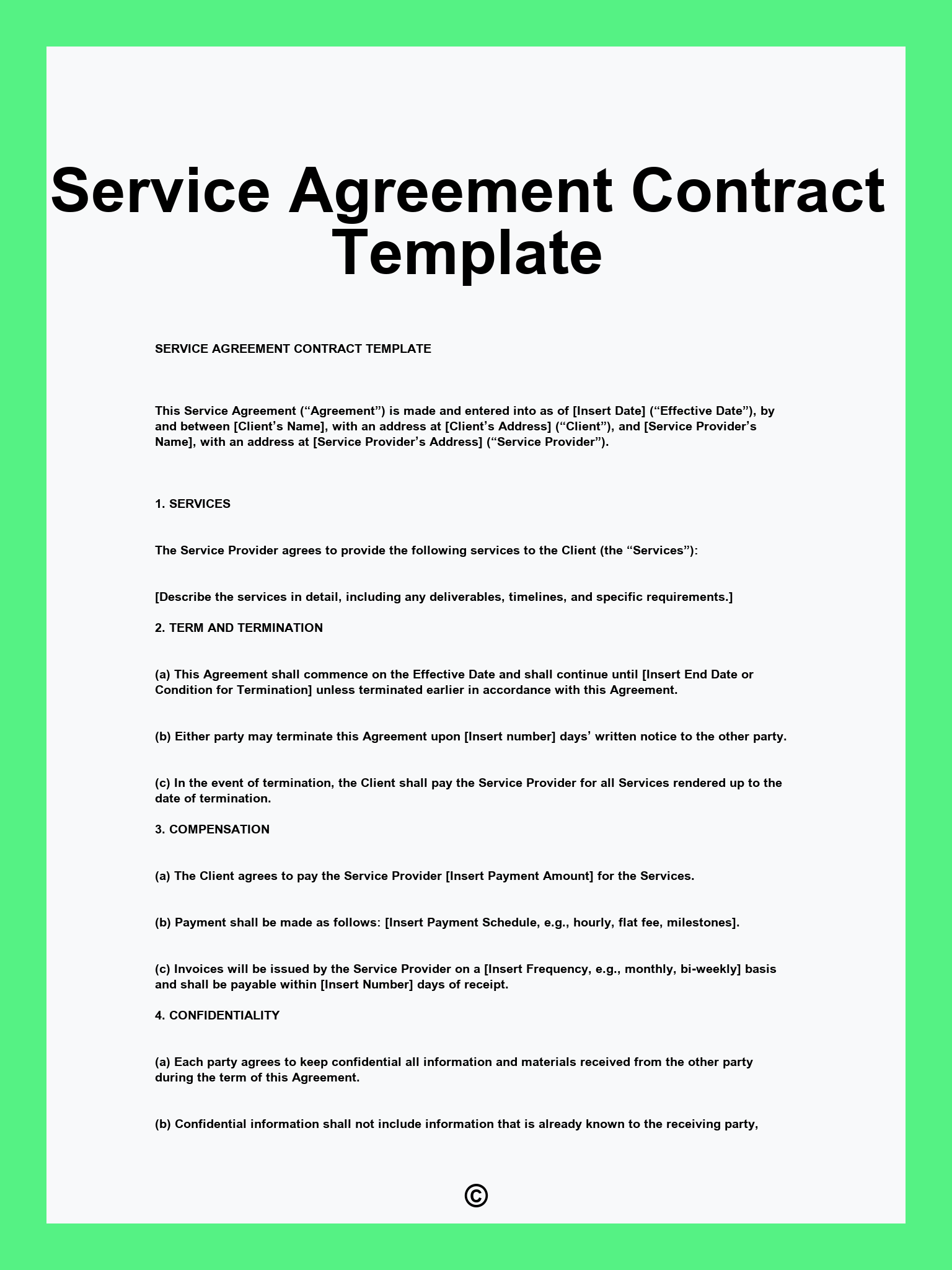 Service Agreement Contract Template

SERVICE AGREEMENT CONTRACT TEMPLATE

This Service Agreement (“Agreement”) is made and entered into as of [Insert Date] (“Effective Date”), by and between [Client’s Name], with an address at [Client’s Address] (“Client”), and [Service Provider’s Name], with an address at [Service Provider’s Address] (“Service Provider”).

1. SERVICES

The Service Provider agrees to provide the following services to the Client (the “Services”):

[Describe the services in detail, including any deliverables, timelines, and specific requirements.]

2. TERM AND TERMINATION

(a) This Agreement shall commence on the Effective Date and shall continue until [Insert End Date or Condition for Termination] unless terminated earlier in accordance with this Agreement.

(b) Either party may terminate this Agreement upon [Insert number] days’ written notice to the other party.

(c) In the event of termination, the Client shall pay the Service Provider for all Services rendered up to the date of termination.

3. COMPENSATION

(a) The Client agrees to pay the Service Provider [Insert Payment Amount] for the Services.

(b) Payment shall be made as follows: [Insert Payment Schedule, e.g., hourly, flat fee, milestones].

(c) Invoices will be issued by the Service Provider on a [Insert Frequency, e.g., monthly, bi-weekly] basis and shall be payable within [Insert Number] days of receipt.

4. CONFIDENTIALITY

(a) Each party agrees to keep confidential all information and materials received from the other party during the term of this Agreement.

(b) Confidential information shall not include information that is already known to the receiving party,

©